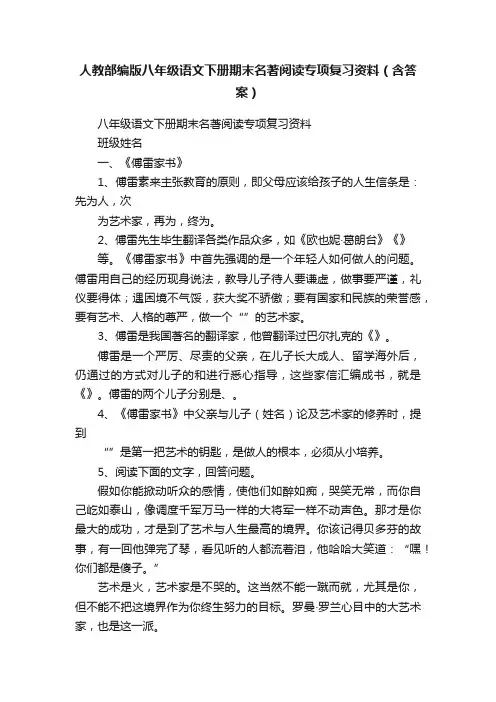 人教部编版八年级语文下册期末名著阅读专项复习资料（含答案）

八年级语文下册期末名著阅读专项复习资料

班级姓名

一、《傅雷家书》

1、傅雷素来主张教育的原则，即父母应该给孩子的人生信条是：先为人，次

为艺术家，再为，终为。

2、傅雷先生毕生翻译各类作品众多，如《欧也妮·葛朗台》《》

等。《傅雷家书》中首先强调的是一个年轻人如何做人的问题。傅雷用自己的经历现身说法，教导儿子待人要谦虚，做事要严谨，礼仪要得体；遇困境不气馁，获大奖不骄傲；要有国家和民族的荣誉感，要有艺术、人格的尊严，做一个“”的艺术家。

3、傅雷是我国著名的翻译家，他曾翻译过巴尔扎克的《》。

傅雷是一个严厉、尽责的父亲，在儿子长大成人、留学海外后，仍通过的方式对儿子的和进行悉心指导，这些家信汇编成书，就是《》。傅雷的两个儿子分别是、。

4、《傅雷家书》中父亲与儿子（姓名）论及艺术家的修养时，提到

“”是第一把艺术的钥匙，是做人的根本，必须从小培养。

5、阅读下面的文字，回答问题。

假如你能掀动听众的感情，使他们如醉如痴，哭笑无常，而你自己屹如泰山，像调度千军万马一样的大将军一样不动声色。那才是你最大的成功，才是到了艺术与人生最高的境界。你该记得贝多芬的故事，有一回他弹完了琴，看见听的人都流着泪，他哈哈大笑道：“嘿！你们都是傻子。”

艺术是火，艺术家是不哭的。这当然不能一蹴而就，尤其是你，但不能不把这境界作为你终生努力的目标。罗曼·罗兰心目中的大艺术家，也是这一派。